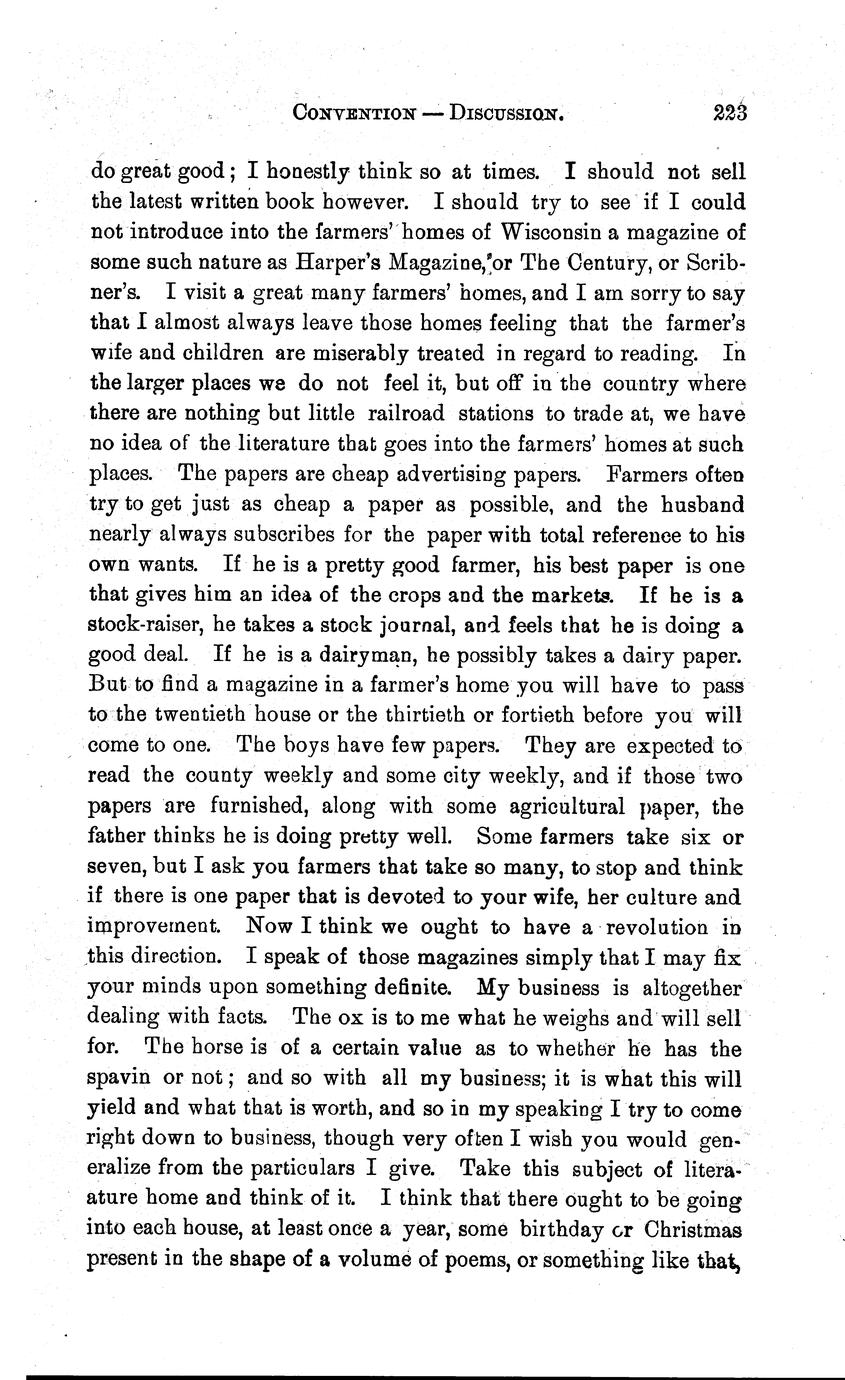 CONVENTION — DISCUSSION. 223

do great good; I honestly think so at times. I should not sell the latest written book however. I should try to see if I could not introduce into the farmers' homes of Wisconsin a magazine of some such nature as Harper's Magazine, or The Century, or Scribner's. I visit a great many farmers' homes, and I am sorry to say that I almost always leave those homes feeling that the farmer's wife and children are miserably treated in regard to reading. In the larger places we do not feel it, but off in the country where there are nothing but little railroad stations to trade at, we have no idea of the literature that goes into the farmers' homes at such places. The papers are cheap advertising papers. Farmers often try to get just as cheap a paper as possible, and the husband nearly always subscribes for the paper with total reference to his own wants. If he is a pretty good farmer, his best paper is one that gives him an idea of the crops and the markets. If he is a stock-raiser, he takes a stock journal, and feels that he is doing a good deal. If he is a dairyman, he possibly takes a dairy paper. But to find a magazine in a farmer's home you will have to pass to the twentieth house or the thirtieth or fortieth before you will come to one. The boys have few papers. They are expected to read the county weekly and some city weekly, and if those two papers are furnished, along with some agricultural paper, the father thinks he is doing pretty well. Some farmers take six or seven, but I ask you farmers that take so many, to stop and think if there is one paper that is devoted to your wife, her culture and improvement. Now I think we ought to have a revolution in this direction. I speak of those magazines simply that I may fix your minds upon something definite. My business is altogether dealing with facts. The ox is to me what he weighs and will sell for. The horse is of a certain value as to whether he has the spavin or not; and so with all my business; it is what this will yield and what that is worth, and so in my speaking I try to come right down to business, though very often I wish you would generalize from the particulars I give. Take this subject of literaature home and think of it. I think that there ought to be going into each house, at least once a year, some birthday or Christmas present in the shape of a volume of poems, or something like that,